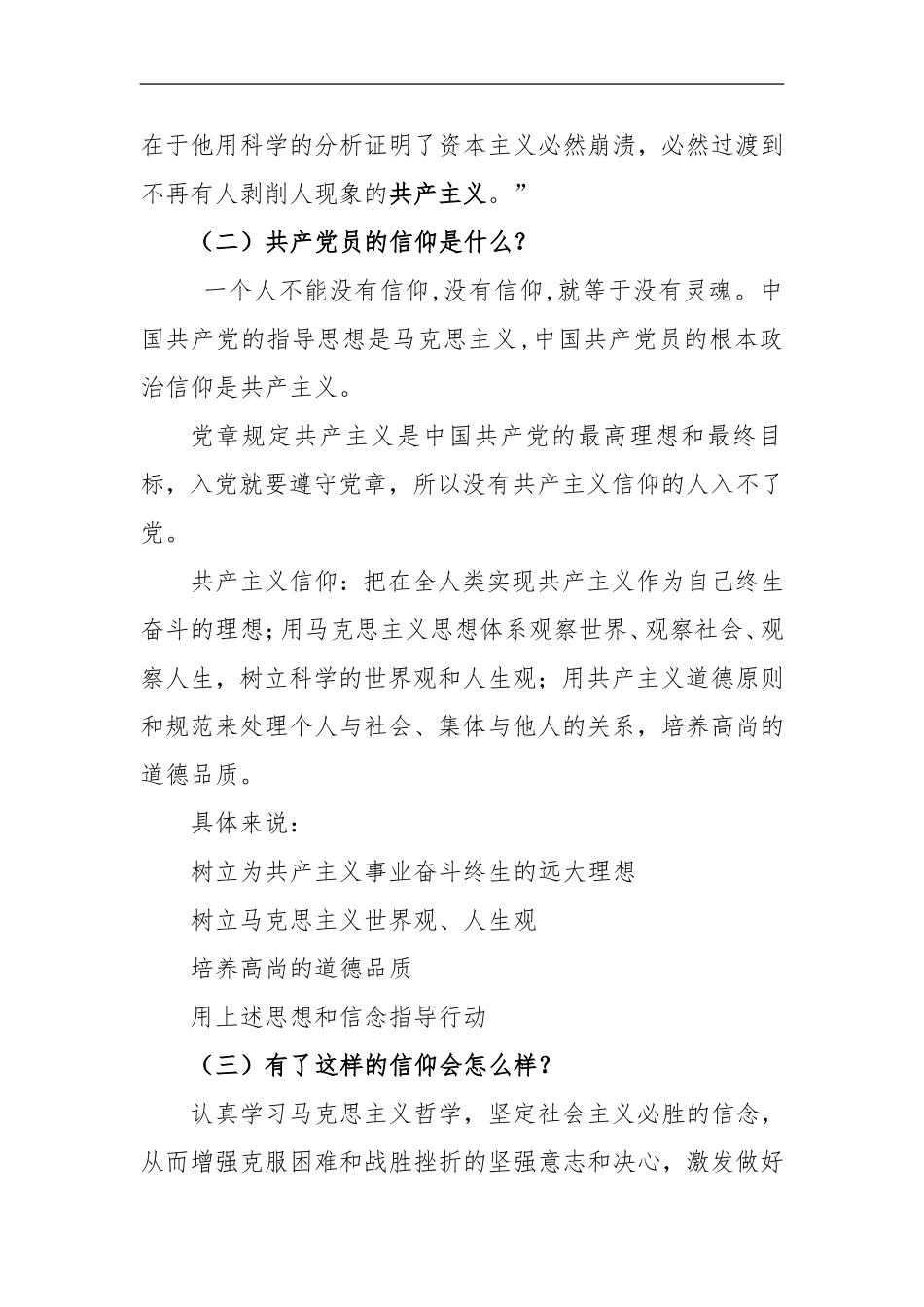 在于他用科学的分析证明了资本主义必然崩溃，必然过渡到不再有人剥削人现象的共产主义。”

（二）共产党员的信仰是什么？

一个人不能没有信仰,没有信仰,就等于没有灵魂。中国共产党的指导思想是马克思主义,中国共产党员的根本政治信仰是共产主义。

党章规定共产主义是中国共产党的最高理想和最终目标，入党就要遵守党章，所以没有共产主义信仰的人入不了党。

共产主义信仰：把在全人类实现共产主义作为自己终生奋斗的理想;用马克思主义思想体系观察世界、观察社会、观察人生，树立科学的世界观和人生观；用共产主义道德原则和规范来处理个人与社会、集体与他人的关系，培养高尚的道德品质。

具体来说：

树立为共产主义事业奋斗终生的远大理想

树立马克思主义世界观、人生观

培养高尚的道德品质

用上述思想和信念指导行动

（三）有了这样的信仰会怎么样？

认真学习马克思主义哲学，坚定社会主义必胜的信念，从而增强克服困难和战胜挫折的坚强意志和决心，激发做好